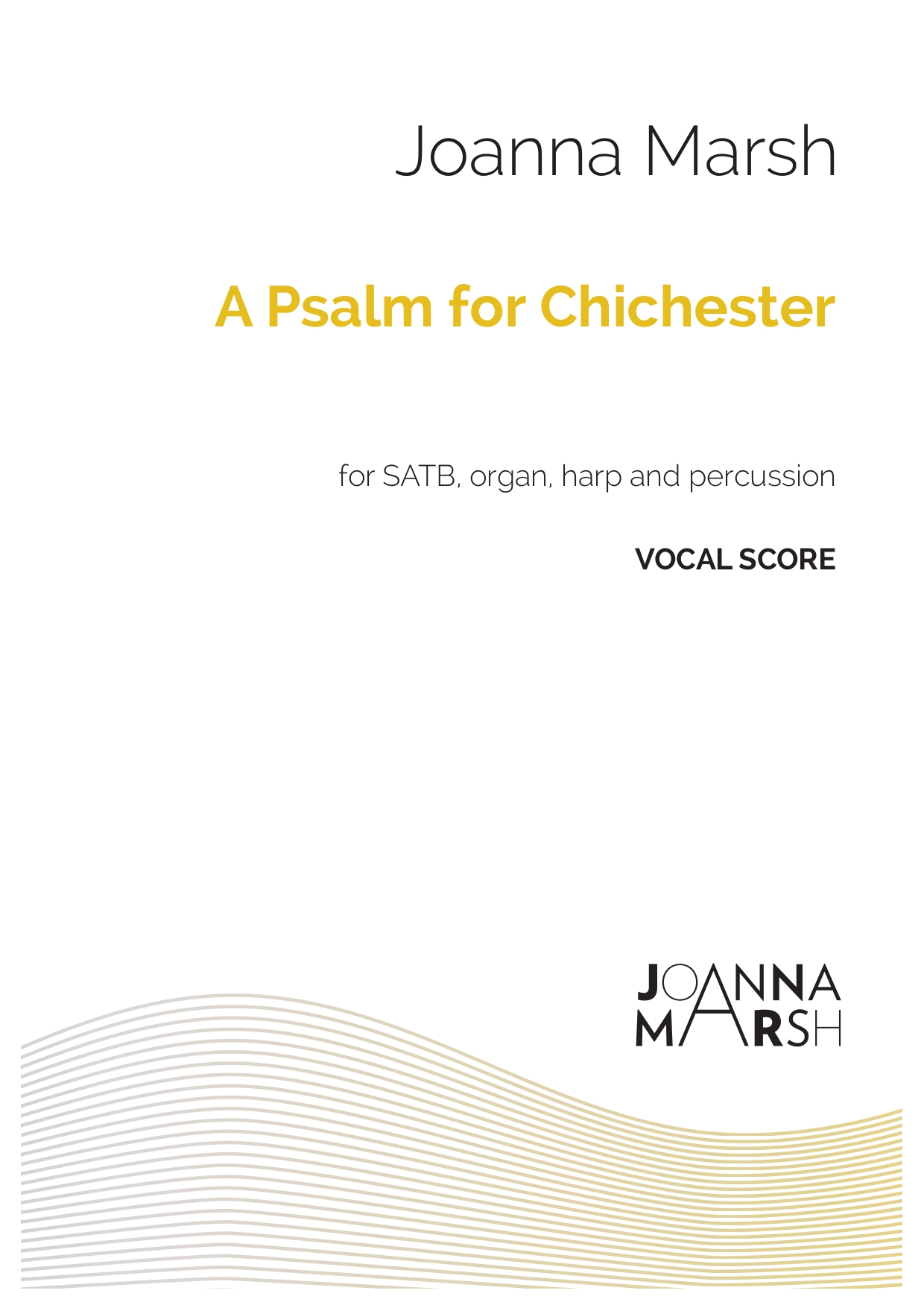 Joanna Marsh

A Psalm for Chichester

for SATB, organ, harp and percussion

VOCAL SCORE

JOANNA
MARSH